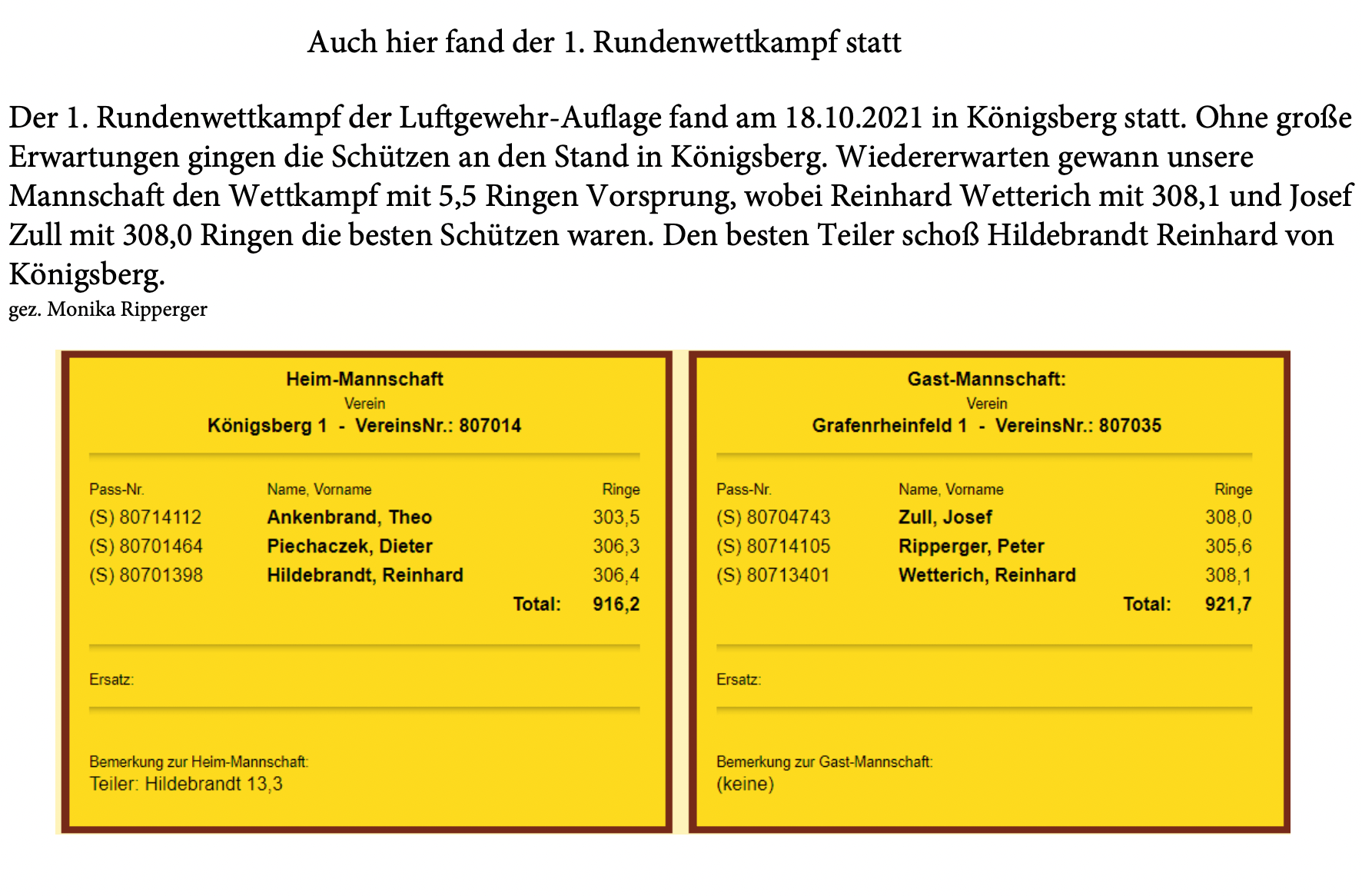 Auch hier fand der 1. Rundenwettkampf statt

Der 1. Rundenwettkampf der Luftgewehr-Auflage fand am 18.10.2021 in Königsberg statt. Ohne große Erwartungen gingen die Schützen an den Stand in Königsberg. Wiedererwarten gewann unsere Mannschaft den Wettkampf mit 5,5 Ringen Vorsprung, wobei Reinhard Wetterich mit 308,1 und Josef Zull mit 308,0 Ringen die besten Schützen waren. Den besten Teiler schoß Hildebrandt Reinhard von Königsberg.
gez. Monika Ripperger

Heim-Mannschaft
Verein
Königsberg 1 - VereinsNr.: 807014

| Pass-Nr. | Name, Vorname | Ringe |
|---|---|---|
| (S) 80714112 | Ankenbrand, Theo | 303,5 |
| (S) 80701464 | Piechaczek, Dieter | 306,3 |
| (S) 80701398 | Hildebrandt, Reinhard | 306,4 |
| | Total: | 916,2 |

Ersatz:

Bemerkung zur Heim-Mannschaft:
Teiler: Hildebrandt 13,3

Gast-Mannschaft:
Verein
Grafenrheinfeld 1 - VereinsNr.: 807035

| Pass-Nr. | Name, Vorname | Ringe |
|---|---|---|
| (S) 80704743 | Zull, Josef | 308,0 |
| (S) 80714105 | Ripperger, Peter | 305,6 |
| (S) 80713401 | Wetterich, Reinhard | 308,1 |
| | Total: | 921,7 |

Ersatz:

Bemerkung zur Gast-Mannschaft:
(keine)